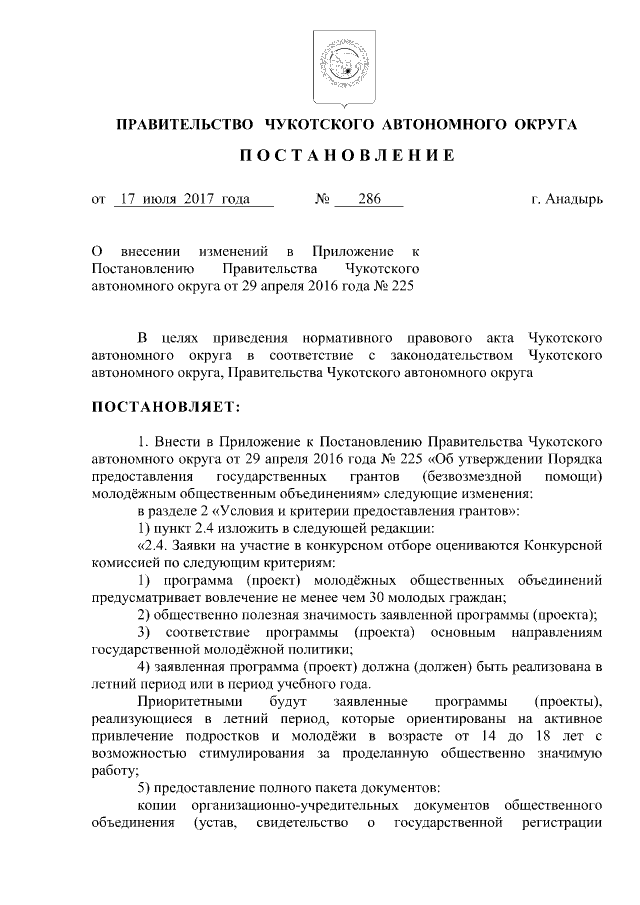 ПРАВИТЕЛЬСТВО ЧУКОТСКОГО АВТОНОМНОГО ОКРУГА

ПОСТАНОВЛЕНИЕ

от 17 июля 2017 года № 286 г. Анадырь

О внесении изменений в Приложение к Постановлению Правительства Чукотского автономного округа от 29 апреля 2016 года № 225

В целях приведения нормативного правового акта Чукотского автономного округа в соответствие с законодательством Чукотского автономного округа, Правительства Чукотского автономного округа

ПОСТАНОВЛЯЕТ:

1. Внести в Приложение к Постановлению Правительства Чукотского автономного округа от 29 апреля 2016 года № 225 «Об утверждении Порядка предоставления государственных грантов (безвозмездной помощи) молодёжным общественным объединениям» следующие изменения:

в разделе 2 «Условия и критерии предоставления грантов»:

1) пункт 2.4 изложить в следующей редакции:

«2.4. Заявки на участие в конкурсном отборе оцениваются Конкурсной комиссией по следующим критериям:

1) программа (проект) молодёжных общественных объединений предусматривает вовлечение не менее чем 30 молодых граждан;

2) общественно полезная значимость заявленной программы (проекта);

3) соответствие программы (проекта) основным направлениям государственной молодёжной политики;

4) заявленная программа (проект) должна (должен) быть реализована в летний период или в период учебного года.

Приоритетными будут заявленные программы (проекты), реализующиеся в летний период, которые ориентированы на активное привлечение подростков и молодёжи в возрасте от 14 до 18 лет с возможностью стимулирования за проделанную общественно значимую работу;

5) предоставление полного пакета документов:

копии организационно-учредительных документов общественного объединения (устав, свидетельство о государственной регистрации